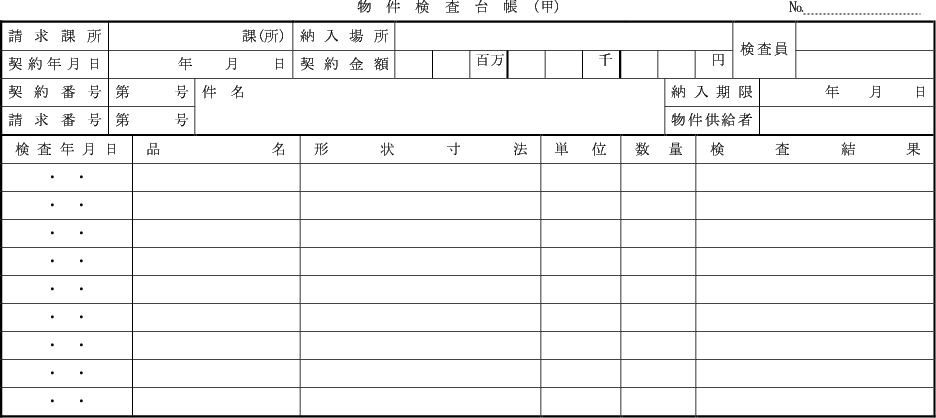 物件検査台帳(甲)

№____

請求課所 課(所) 納入場所 検査員
契約年月日 年 月 日 契約金額 百万 千 円
契約番号 第 号 件名 納入期限 年 月 日
請求番号 第 号 物件供給者

| 検査年月日 | 品名 | 形状寸法 | 単位 | 数量 | 検査結果 |
|---|---|---|---|---|---|
| ・ ・ | | | | | |
| ・ ・ | | | | | |
| ・ ・ | | | | | |
| ・ ・ | | | | | |
| ・ ・ | | | | | |
| ・ ・ | | | | | |
| ・ ・ | | | | | |
| ・ ・ | | | | | |
| ・ ・ | | | | | |